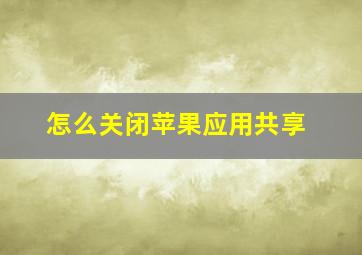 怎么关闭苹果应用共享